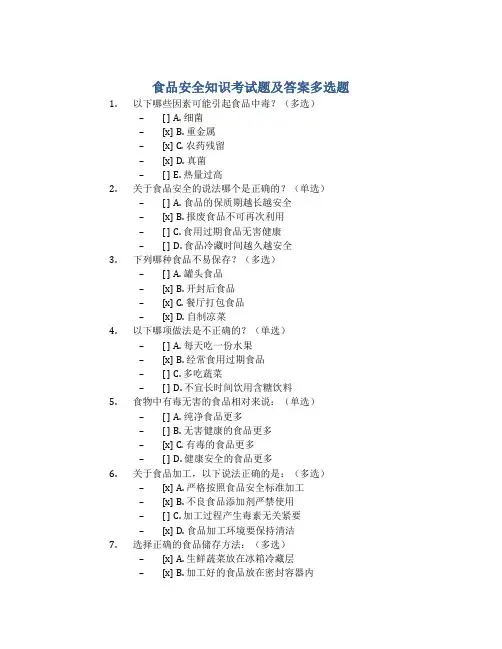 食品安全知识考试题及答案多选题

1. 以下哪些因素可能引起食品中毒？（多选）
– [ ] A. 细菌
– [x] B. 重金属
– [x] C. 农药残留
– [x] D. 真菌
– [ ] E. 热量过高

2. 关于食品安全的说法哪个是正确的？（单选）
– [ ] A. 食品的保质期越长越安全
– [x] B. 报废食品不可再次利用
– [ ] C. 食用过期食品无害健康
– [ ] D. 食品冷藏时间越久越安全

3. 下列哪种食品不易保存？（多选）
– [ ] A. 罐头食品
– [x] B. 开封后食品
– [x] C. 餐厅打包食品
– [x] D. 自制凉菜

4. 以下哪项做法是不正确的？（单选）
– [ ] A. 每天吃一份水果
– [x] B. 经常食用过期食品
– [ ] C. 多吃蔬菜
– [ ] D. 不宜长时间饮用含糖饮料

5. 食物中有毒无害的食品相对来说：（单选）
– [ ] A. 纯净食品更多
– [ ] B. 无害健康的食品更多
– [x] C. 有毒的食品更多
– [ ] D. 健康安全的食品更多

6. 关于食品加工，以下说法正确的是：（多选）
– [x] A. 严格按照食品安全标准加工
– [x] B. 不良食品添加剂严禁使用
– [ ] C. 加工过程产生毒素无关紧要
– [x] D. 食品加工环境要保持清洁

7. 选择正确的食品储存方法：（多选）
– [x] A. 生鲜蔬菜放在冰箱冷藏层
– [x] B. 加工好的食品放在密封容器内